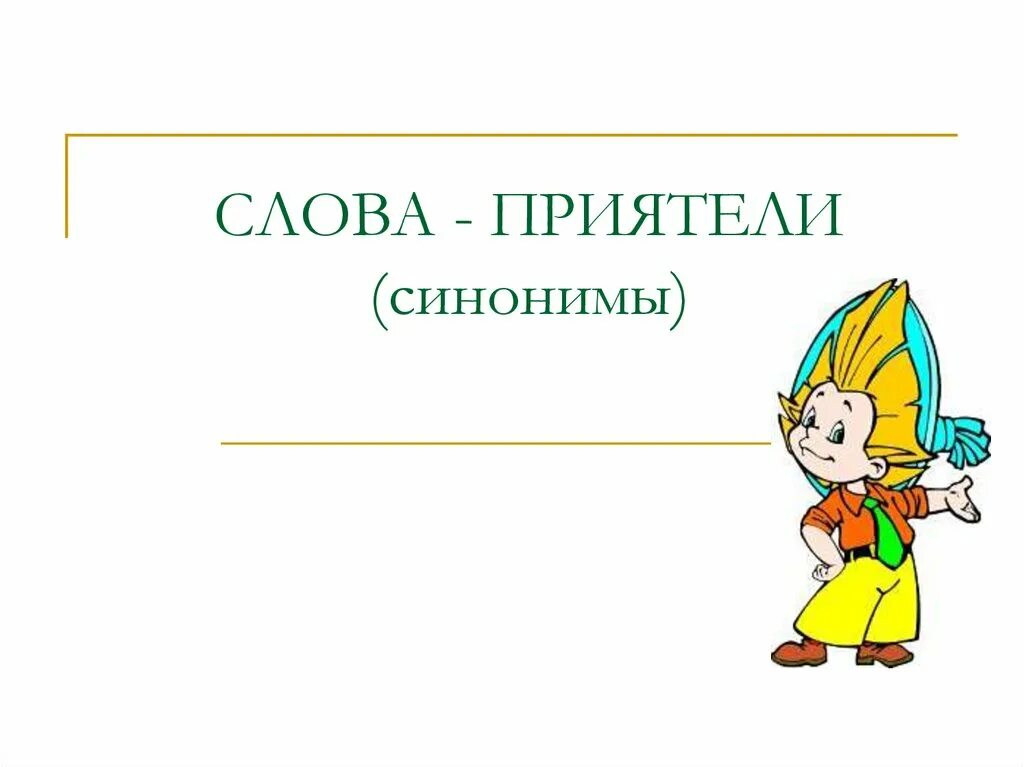 СЛОВА - ПРИЯТЕЛИ
(синонимы)